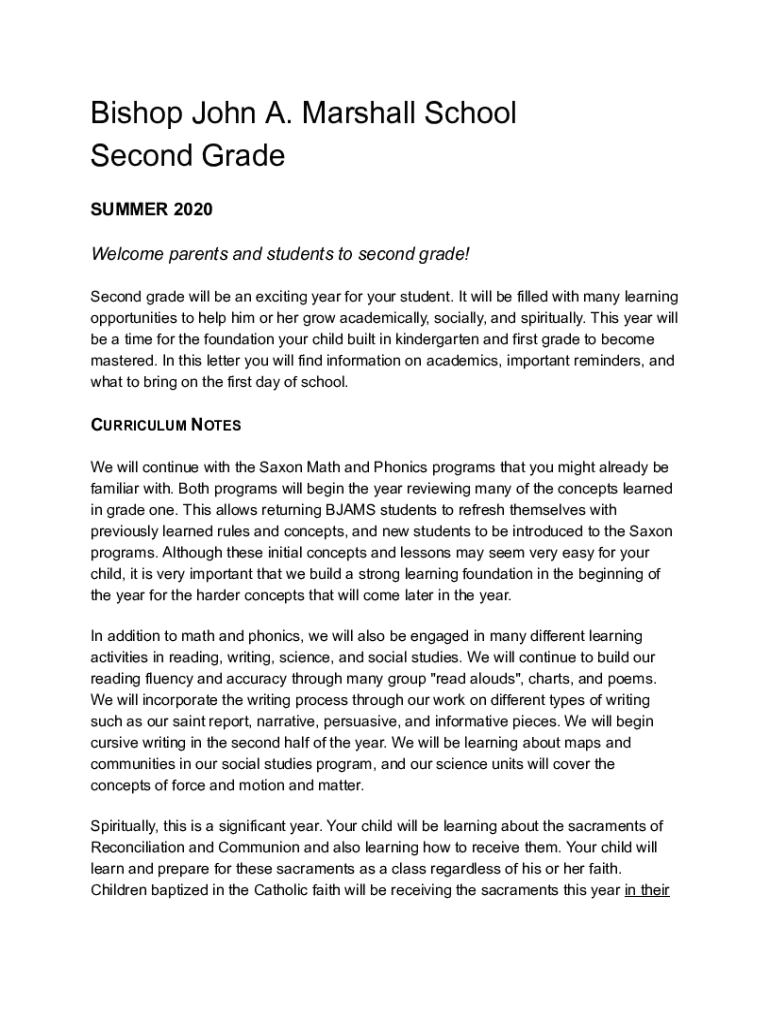 Bishop John A. Marshall School
Second Grade

SUMMER 2020

Welcome parents and students to second grade!

Second grade will be an exciting year for your student. It will be filled with many learning opportunities to help him or her grow academically, socially, and spiritually. This year will be a time for the foundation your child built in kindergarten and first grade to become mastered. In this letter you will find information on academics, important reminders, and what to bring on the first day of school.

CURRICULUM NOTES

We will continue with the Saxon Math and Phonics programs that you might already be familiar with. Both programs will begin the year reviewing many of the concepts learned in grade one. This allows returning BJAMS students to refresh themselves with previously learned rules and concepts, and new students to be introduced to the Saxon programs. Although these initial concepts and lessons may seem very easy for your child, it is very important that we build a strong learning foundation in the beginning of the year for the harder concepts that will come later in the year.

In addition to math and phonics, we will also be engaged in many different learning activities in reading, writing, science, and social studies. We will continue to build our reading fluency and accuracy through many group "read alouds", charts, and poems. We will incorporate the writing process through our work on different types of writing such as our saint report, narrative, persuasive, and informative pieces. We will begin cursive writing in the second half of the year. We will be learning about maps and communities in our social studies program, and our science units will cover the concepts of force and motion and matter.

Spiritually, this is a significant year. Your child will be learning about the sacraments of Reconciliation and Communion and also learning how to receive them. Your child will learn and prepare for these sacraments as a class regardless of his or her faith. Children baptized in the Catholic faith will be receiving the sacraments this year in their